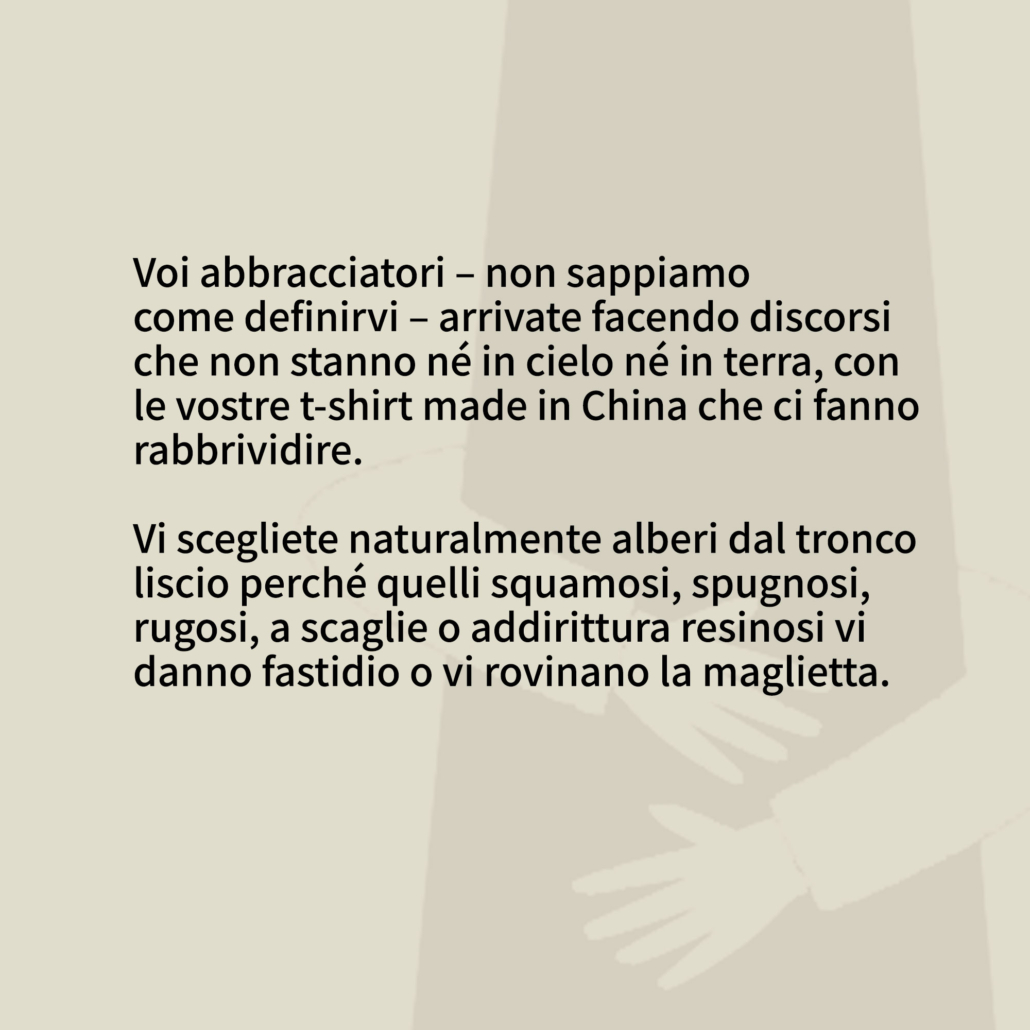 Voi abbracciatori – non sappiamo come definirvi – arrivate facendo discorsi che non stanno né in cielo né in terra, con le vostre t-shirt made in China che ci fanno rabbrividire.

Vi scegliete naturalmente alberi dal tronco liscio perché quelli squamosi, spugnosi, rugosi, a scaglie o addirittura resinosi vi danno fastidio o vi rovinano la maglietta.